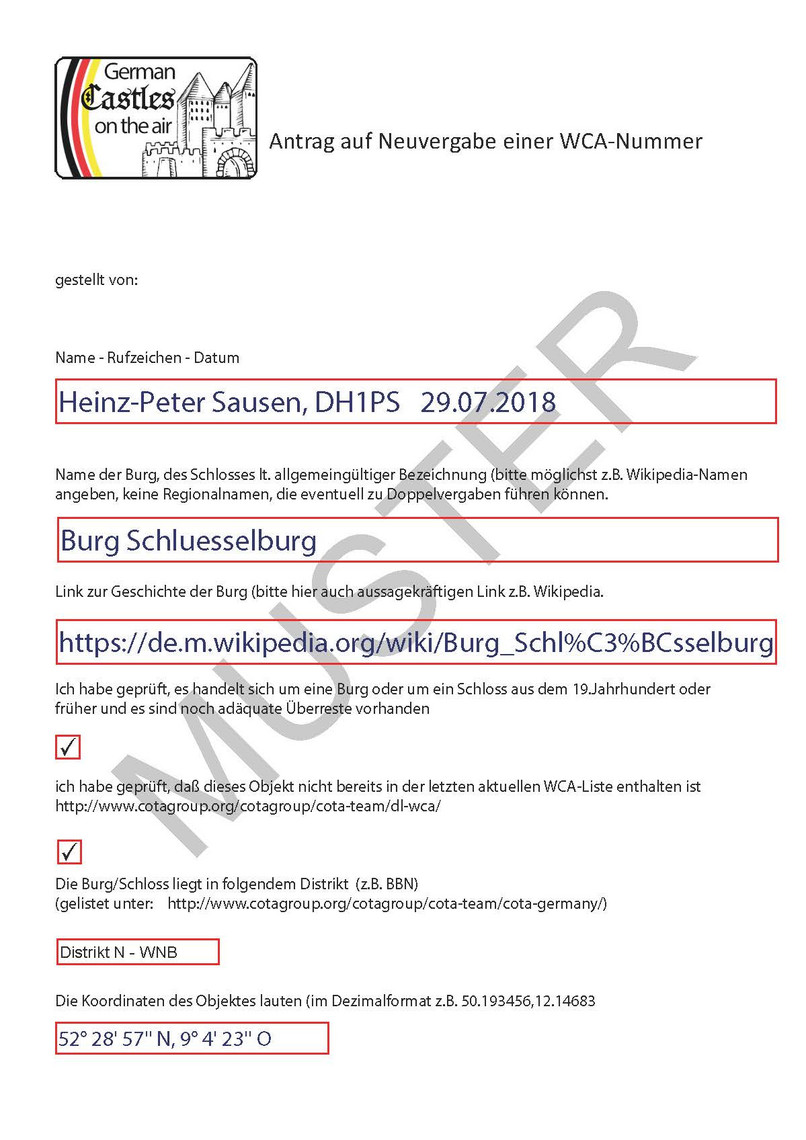 German Castles on the air

Antrag auf Neuvergabe einer WCA-Nummer

gestellt von:

Name - Rufzeichen - Datum

Heinz-Peter Sausen, DH1PS 29.07.2018

Name der Burg, des Schlosses lt. allgemeingültiger Bezeichnung (bitte möglichst z.B. Wikipedia-Namen angeben, keine Regionalnamen, die eventuell zu Doppelvergaben führen können.

Burg Schluesselburg

Link zur Geschichte der Burg (bitte hier auch aussagekräftigen Link z.B. Wikipedia.

https://de.m.wikipedia.org/wiki/Burg_Schl%C3%BCsselburg

Ich habe geprüft, es handelt sich um eine Burg oder um ein Schloss aus dem 19.Jahrhundert oder früher und es sind noch adäquate Überreste vorhanden

✓

ich habe geprüft, daß dieses Objekt nicht bereits in der letzten aktuellen WCA-Liste enthalten ist http://www.cotagroup.org/cotagroup/cota-team/dl-wca/

✓

Die Burg/Schloss liegt in folgendem Distrikt (z.B. BBN)
(gelistet unter: http://www.cotagroup.org/cotagroup/cota-team/cota-germany/)

Distrikt N - WNB

Die Koordinaten des Objektes lauten (im Dezimalformat z.B. 50.193456,12.14683

52° 28' 57'' N, 9° 4' 23'' O

MUSTER